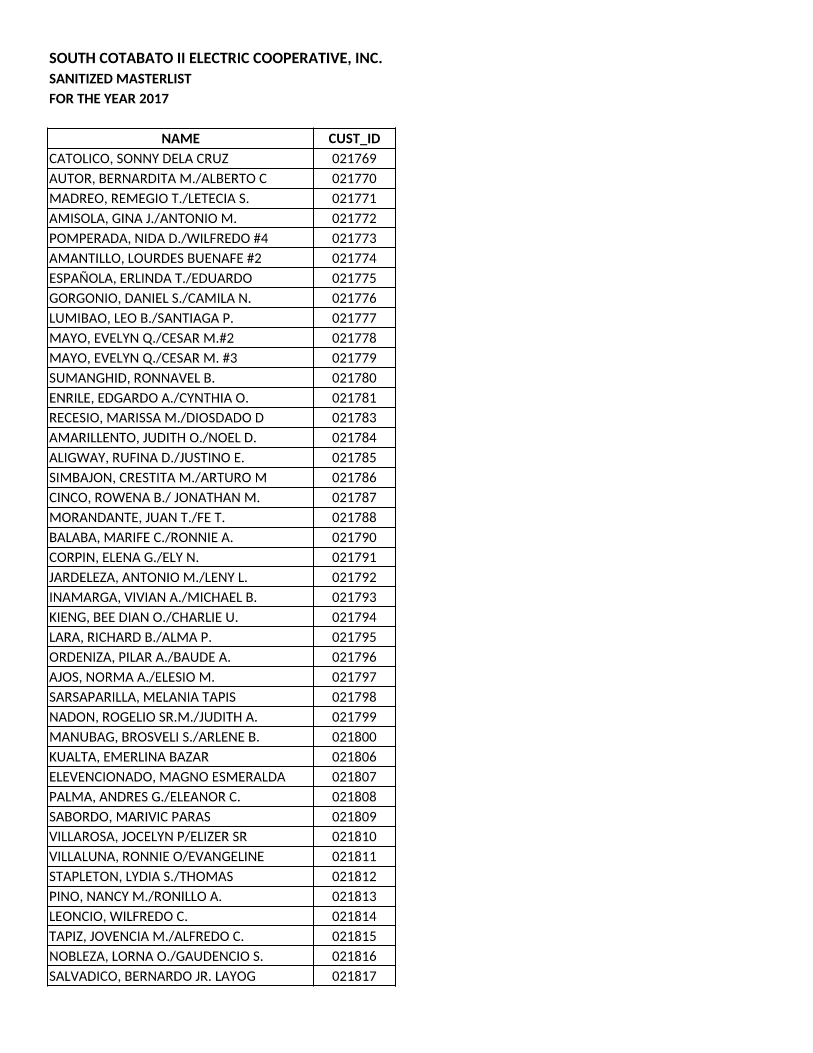 SOUTH COTABATO II ELECTRIC COOPERATIVE, INC.
SANITIZED MASTERLIST
FOR THE YEAR 2017

| NAME | CUST_ID |
|---|---|
| CATOLICO, SONNY DELA CRUZ | 021769 |
| AUTOR, BERNARDITA M./ALBERTO C | 021770 |
| MADREO, REMEGIO T./LETECIA S. | 021771 |
| AMISOLA, GINA J./ANTONIO M. | 021772 |
| POMPERADA, NIDA D./WILFREDO #4 | 021773 |
| AMANTILLO, LOURDES BUENAFE #2 | 021774 |
| ESPAÑOLA, ERLINDA T./EDUARDO | 021775 |
| GORGONIO, DANIEL S./CAMILA N. | 021776 |
| LUMIBAO, LEO B./SANTIAGA P. | 021777 |
| MAYO, EVELYN Q./CESAR M.#2 | 021778 |
| MAYO, EVELYN Q./CESAR M. #3 | 021779 |
| SUMANGHID, RONNAVEL B. | 021780 |
| ENRILE, EDGARDO A./CYNTHIA O. | 021781 |
| RECESIO, MARISSA M./DIOSDADO D | 021783 |
| AMARILLENTO, JUDITH O./NOEL D. | 021784 |
| ALIGWAY, RUFINA D./JUSTINO E. | 021785 |
| SIMBAJON, CRESTITA M./ARTURO M | 021786 |
| CINCO, ROWENA B./ JONATHAN M. | 021787 |
| MORANDANTE, JUAN T./FE T. | 021788 |
| BALABA, MARIFE C./RONNIE A. | 021790 |
| CORPIN, ELENA G./ELY N. | 021791 |
| JARDELEZA, ANTONIO M./LENY L. | 021792 |
| INAMARGA, VIVIAN A./MICHAEL B. | 021793 |
| KIENG, BEE DIAN O./CHARLIE U. | 021794 |
| LARA, RICHARD B./ALMA P. | 021795 |
| ORDENIZA, PILAR A./BAUDE A. | 021796 |
| AJOS, NORMA A./ELESIO M. | 021797 |
| SARSAPARILLA, MELANIA TAPIS | 021798 |
| NADON, ROGELIO SR.M./JUDITH A. | 021799 |
| MANUBAG, BROSVELI S./ARLENE B. | 021800 |
| KUALTA, EMERLINA BAZAR | 021806 |
| ELEVENCIONADO, MAGNO ESMERALDA | 021807 |
| PALMA, ANDRES G./ELEANOR C. | 021808 |
| SABORDO, MARIVIC PARAS | 021809 |
| VILLAROSA, JOCELYN P/ELIZER SR | 021810 |
| VILLALUNA, RONNIE O/EVANGELINE | 021811 |
| STAPLETON, LYDIA S./THOMAS | 021812 |
| PINO, NANCY M./RONILLO A. | 021813 |
| LEONCIO, WILFREDO C. | 021814 |
| TAPIZ, JOVENCIA M./ALFREDO C. | 021815 |
| NOBLEZA, LORNA O./GAUDENCIO S. | 021816 |
| SALVADICO, BERNARDO JR. LAYOG | 021817 |